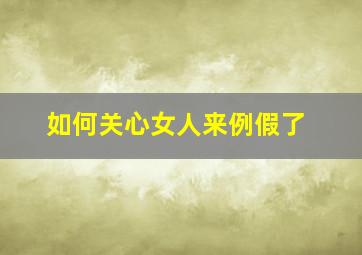 如何关心女人来例假了